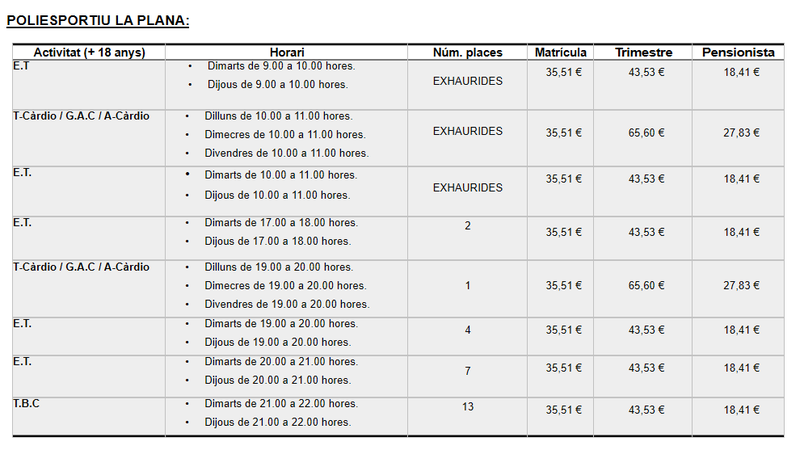 POLIESPORTIU LA PLANA:

| Activitat (+ 18 anys) | Horari | Núm. places | Matrícula | Trimestre | Pensionista |
|---|---|---|---|---|---|
| E.T | • Dimarts de 9.00 a 10.00 hores. • Dijous de 9.00 a 10.00 hores. | EXHAURIDES | 35,51 € | 43,53 € | 18,41 € |
| T-Càrdio / G.A.C / A-Càrdio | • Dilluns de 10.00 a 11.00 hores. • Dimecres de 10.00 a 11.00 hores. • Divendres de 10.00 a 11.00 hores. | EXHAURIDES | 35,51 € | 65,60 € | 27,83 € |
| E.T. | • Dimarts de 10.00 a 11.00 hores. • Dijous de 10.00 a 11.00 hores. | EXHAURIDES | 35,51 € | 43,53 € | 18,41 € |
| E.T. | • Dimarts de 17.00 a 18.00 hores. • Dijous de 17.00 a 18.00 hores. | 2 | 35,51 € | 43,53 € | 18,41 € |
| T-Càrdio / G.A.C / A-Càrdio | • Dilluns de 19.00 a 20.00 hores. • Dimecres de 19.00 a 20.00 hores. • Divendres de 19.00 a 20.00 hores. | 1 | 35,51 € | 65,60 € | 27,83 € |
| E.T. | • Dimarts de 19.00 a 20.00 hores. • Dijous de 19.00 a 20.00 hores. | 4 | 35,51 € | 43,53 € | 18,41 € |
| E.T. | • Dimarts de 20.00 a 21.00 hores. • Dijous de 20.00 a 21.00 hores. | 7 | 35,51 € | 43,53 € | 18,41 € |
| T.B.C | • Dimarts de 21.00 a 22.00 hores. • Dijous de 21.00 a 22.00 hores. | 13 | 35,51 € | 43,53 € | 18,41 € |